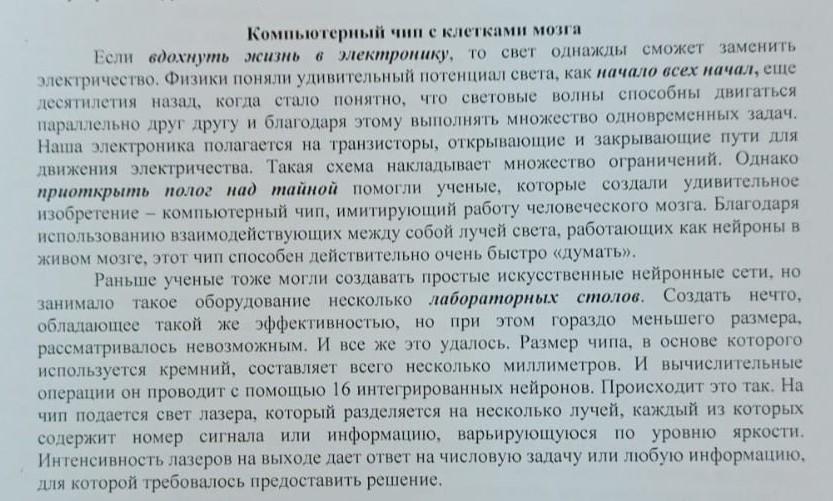 Компьютерный чип с клетками мозга

Если вдохнуть жизнь в электронику, то свет однажды сможет заменить электричество. Физики поняли удивительный потенциал света, как начало всех начал, еще десятилетия назад, когда стало понятно, что световые волны способны двигаться параллельно друг другу и благодаря этому выполнять множество одновременных задач. Наша электроника полагается на транзисторы, открывающие и закрывающие пути для движения электричества. Такая схема накладывает множество ограничений. Однако приоткрыть полог над тайной помогли ученые, которые создали удивительное изобретение – компьютерный чип, имитирующий работу человеческого мозга. Благодаря использованию взаимодействующих между собой лучей света, работающих как нейроны в живом мозге, этот чип способен действительно очень быстро «думать».

Раньше ученые тоже могли создавать простые искусственные нейронные сети, но занимало такое оборудование несколько лабораторных столов. Создать нечто, обладающее такой же эффективностью, но при этом гораздо меньшего размера, рассматривалось невозможным. И все же это удалось. Размер чипа, в основе которого используется кремний, составляет всего несколько миллиметров. И вычислительные операции он проводит с помощью 16 интегрированных нейронов. Происходит это так. На чип подается свет лазера, который разделяется на несколько лучей, каждый из которых содержит номер сигнала или информацию, варьирующуюся по уровню яркости. Интенсивность лазеров на выходе дает ответ на числовую задачу или любую информацию, для которой требовалось предоставить решение.